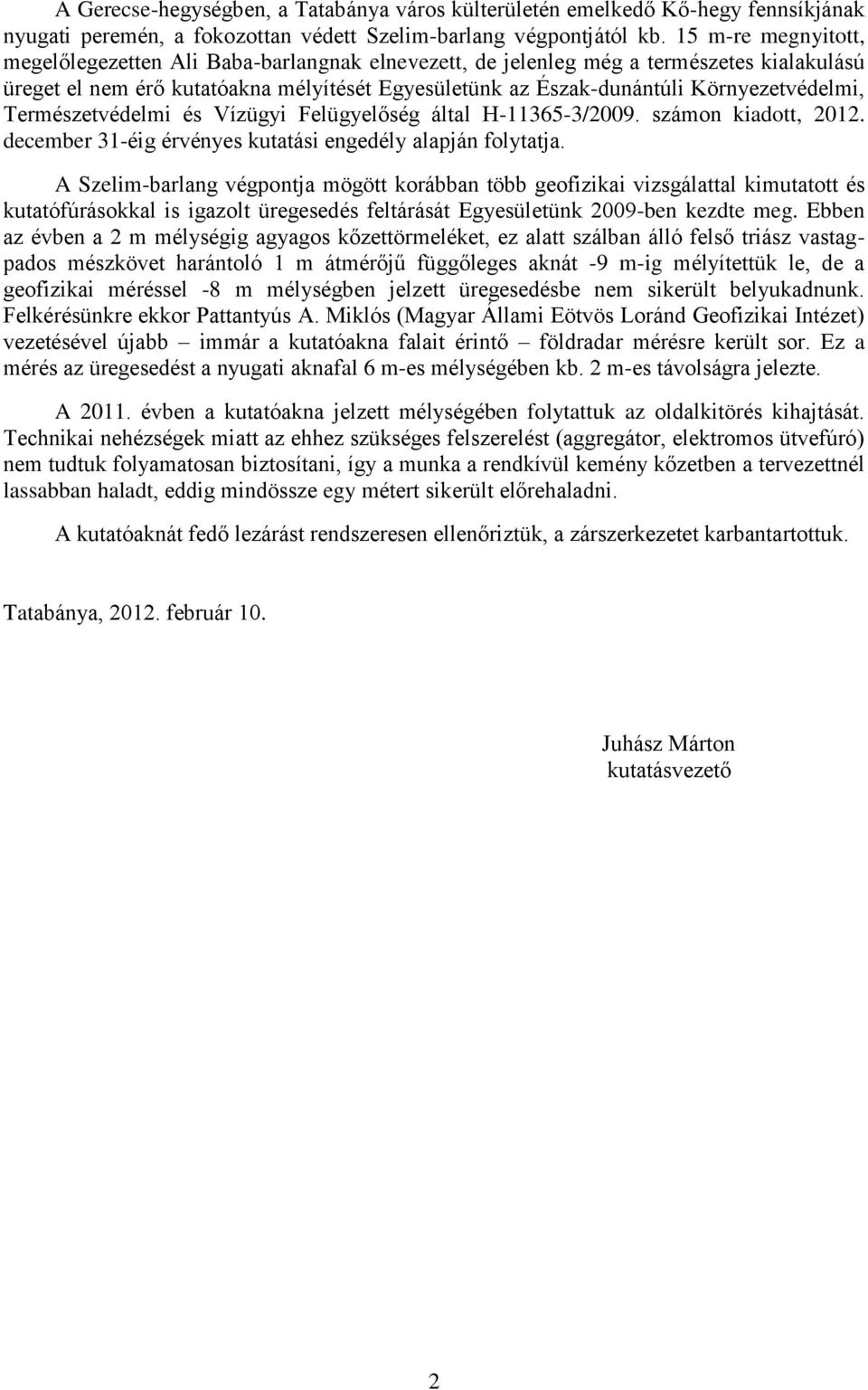 A Gerecse-hegységben, a Tatabánya város külterületén emelkedő Kő-hegy fennsíkjának nyugati peremén, a fokozottan védett Szelim-barlang végpontjától kb. 15 m-re megnyitott, megelőlegezetten Ali Baba-barlangnak elnevezett, de jelenleg még a természetes kialakulású üreget el nem érő kutatóakna mélyítését Egyesületünk az Észak-dunántúli Környezetvédelmi, Természetvédelmi és Vízügyi Felügyelőség által H-11365-3/2009. számon kiadott, 2012. december 31-éig érvényes kutatási engedély alapján folytatja.

A Szelim-barlang végpontja mögött korábban több geofizikai vizsgálattal kimutatott és kutatófúrásokkal is igazolt üregesedés feltárását Egyesületünk 2009-ben kezdte meg. Ebben az évben a 2 m mélységig agyagos kőzettörmeléket, ez alatt szálban álló felső triász vastagpados mészkövet harántoló 1 m átmérőjű függőleges aknát -9 m-ig mélyítettük le, de a geofizikai méréssel -8 m mélységben jelzett üregesedésbe nem sikerült belyukadnunk. Felkérésünkre ekkor Pattantyús A. Miklós (Magyar Állami Eötvös Loránd Geofizikai Intézet) vezetésével újabb – immár a kutatóakna falait érintő – földradar mérésre került sor. Ez a mérés az üregesedést a nyugati aknafal 6 m-es mélységében kb. 2 m-es távolságra jelezte.

A 2011. évben a kutatóakna jelzett mélységében folytattuk az oldalkitörés kihajtását. Technikai nehézségek miatt az ehhez szükséges felszerelést (aggregátor, elektromos ütvefúró) nem tudtuk folyamatosan biztosítani, így a munka a rendkívül kemény kőzetben a tervezettnél lassabban haladt, eddig mindössze egy métert sikerült előrehaladni.

A kutatóaknát fedő lezárást rendszeresen ellenőriztük, a zárszerkezetet karbantartottuk.

Tatabánya, 2012. február 10.

Juhász Márton
kutatásvezető

2